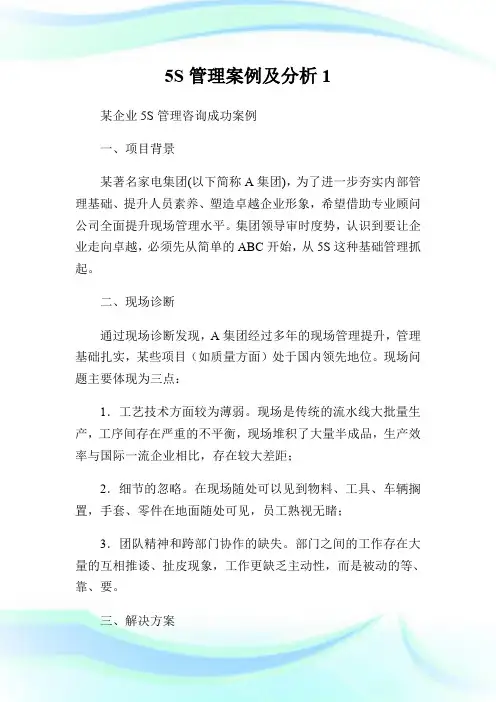 5S 管理案例及分析 1

某企业 5S 管理咨询成功案例

一、项目背景

某著名家电集团(以下简称 A 集团)，为了进一步夯实内部管理基础、提升人员素养、塑造卓越企业形象，希望借助专业顾问公司全面提升现场管理水平。集团领导审时度势，认识到要让企业走向卓越，必须先从简单的 ABC 开始，从 5S 这种基础管理抓起。

二、现场诊断

通过现场诊断发现，A 集团经过多年的现场管理提升，管理基础扎实，某些项目（如质量方面）处于国内领先地位。现场问题主要体现为三点：

1．工艺技术方面较为薄弱。现场是传统的流水线大批量生产，工序间存在严重的不平衡，现场堆积了大量半成品，生产效率与国际一流企业相比，存在较大差距；

2．细节的忽略。在现场随处可以见到物料、工具、车辆搁置，手套、零件在地面随处可见，员工熟视无睹；

3．团队精神和跨部门协作的缺失。部门之间的工作存在大量的互相推诿、扯皮现象，工作更缺乏主动性，而是被动的等、靠、要。

三、解决方案